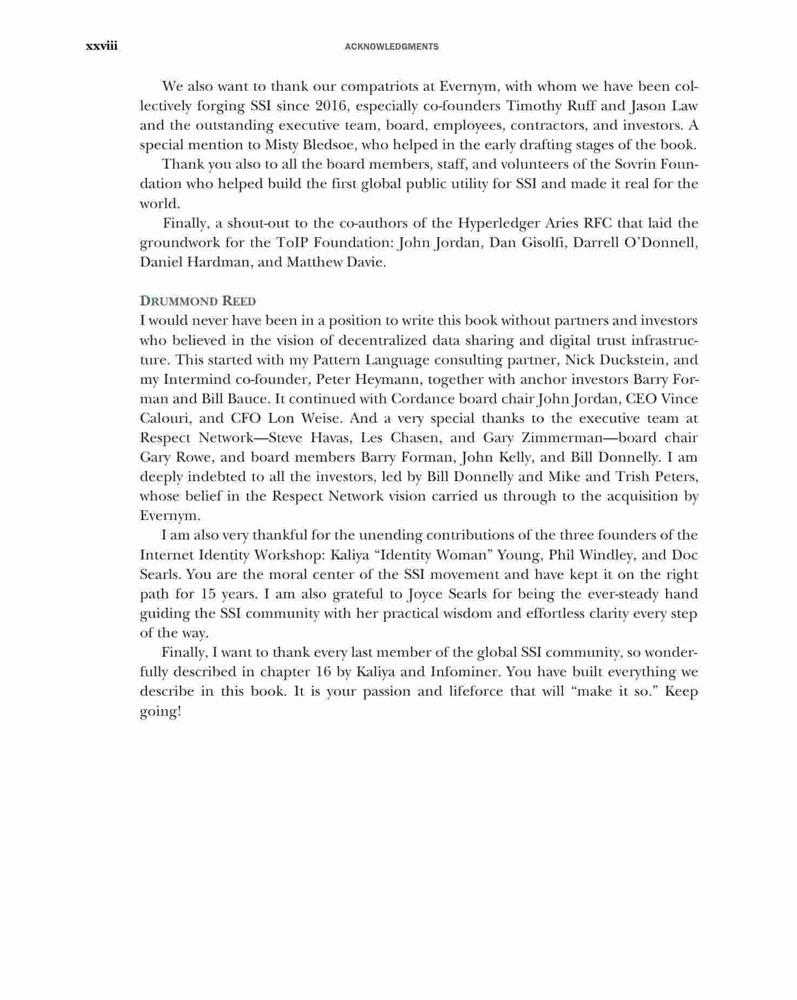 xxviii ACKNOWLEDGMENTS

We also want to thank our compatriots at Evernym, with whom we have been collectively forging SSI since 2016, especially co-founders Timothy Ruff and Jason Law and the outstanding executive team, board, employees, contractors, and investors. A special mention to Misty Bledsoe, who helped in the early drafting stages of the book.

Thank you also to all the board members, staff, and volunteers of the Sovrin Foundation who helped build the first global public utility for SSI and made it real for the world.

Finally, a shout-out to the co-authors of the Hyperledger Aries RFC that laid the groundwork for the ToIP Foundation: John Jordan, Dan Gisolfi, Darrell O'Donnell, Daniel Hardman, and Matthew Davie.

DRUMMOND REED

I would never have been in a position to write this book without partners and investors who believed in the vision of decentralized data sharing and digital trust infrastructure. This started with my Pattern Language consulting partner, Nick Duckstein, and my Intermind co-founder, Peter Heymann, together with anchor investors Barry Forman and Bill Bauce. It continued with Cordance board chair John Jordan, CEO Vince Calouri, and CFO Lon Weise. And a very special thanks to the executive team at Respect Network—Steve Havas, Les Chasen, and Gary Zimmerman—board chair Gary Rowe, and board members Barry Forman, John Kelly, and Bill Donnelly. I am deeply indebted to all the investors, led by Bill Donnelly and Mike and Trish Peters, whose belief in the Respect Network vision carried us through to the acquisition by Evernym.

I am also very thankful for the unending contributions of the three founders of the Internet Identity Workshop: Kaliya "Identity Woman" Young, Phil Windley, and Doc Searls. You are the moral center of the SSI movement and have kept it on the right path for 15 years. I am also grateful to Joyce Searls for being the ever-steady hand guiding the SSI community with her practical wisdom and effortless clarity every step of the way.

Finally, I want to thank every last member of the global SSI community, so wonderfully described in chapter 16 by Kaliya and Infominer. You have built everything we describe in this book. It is your passion and lifeforce that will "make it so." Keep going!